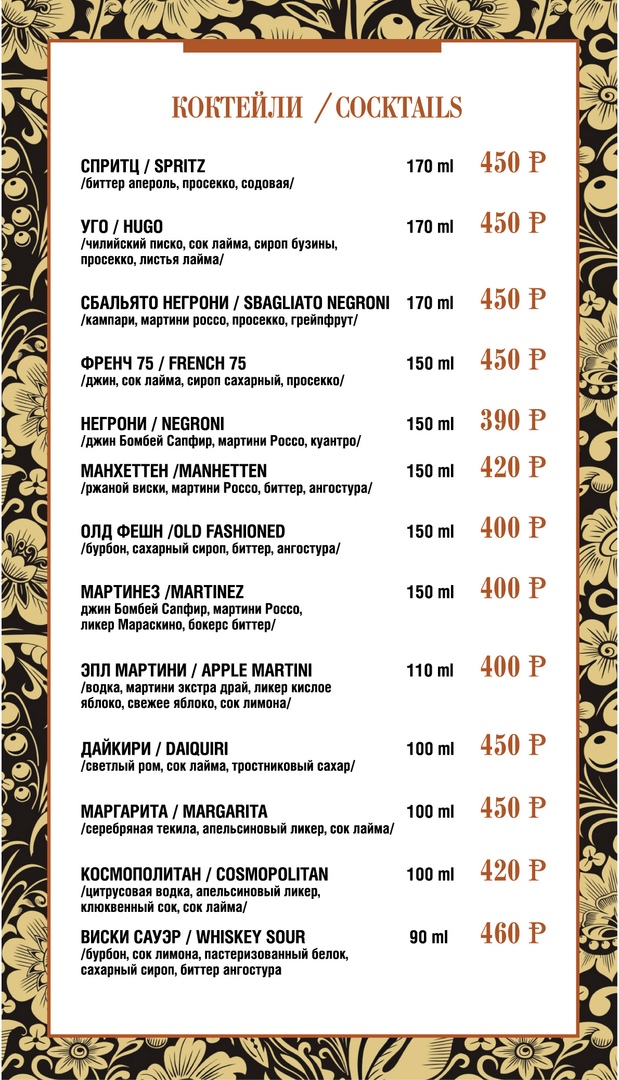 КОКТЕЙЛИ / COCKTAILS

СПРИТЦ / SPRITZ 170 ml 450 ₽
/биттер апероль, просекко, содовая/

УГО / HUGO 170 ml 450 ₽
/чилийский писко, сок лайма, сироп бузины, просекко, листья лайма/

СБАЛЬЯТО НЕГРОНИ / SBAGLIATO NEGRONI 170 ml 450 ₽
/кампари, мартини россо, просекко, грейпфрут/

ФРЕНЧ 75 / FRENCH 75 150 ml 450 ₽
/джин, сок лайма, сироп сахарный, просекко/

НЕГРОНИ / NEGRONI 150 ml 390 ₽
/джин Бомбей Сапфир, мартини Россо, куантро/

МАНХЕТТЕН /MANHETTEN 150 ml 420 ₽
/ржаной виски, мартини Россо, биттер, ангостура/

ОЛД ФЕШН /OLD FASHIONED 150 ml 400 ₽
/бурбон, сахарный сироп, биттер, ангостура/

МАРТИНЕЗ /MARTINEZ 150 ml 400 ₽
джин Бомбей Сапфир, мартини Россо, ликер Мараскино, бокерс биттер/

ЭПЛ МАРТИНИ / APPLE MARTINI 110 ml 400 ₽
/водка, мартини экстра драй, ликер кислое яблоко, свежее яблоко, сок лимона/

ДАЙКИРИ / DAIQUIRI 100 ml 450 ₽
/светлый ром, сок лайма, тростниковый сахар/

МАРГАРИТА / MARGARITA 100 ml 450 ₽
/серебряная текила, апельсиновый ликер, сок лайма/

КОСМОПОЛИТАН / COSMOPOLITAN 100 ml 420 ₽
/цитрусовая водка, апельсиновый ликер, клюквенный сок, сок лайма/

ВИСКИ САУЭР / WHISKEY SOUR 90 ml 460 ₽
/бурбон, сок лимона, пастеризованный белок, сахарный сироп, биттер ангостура